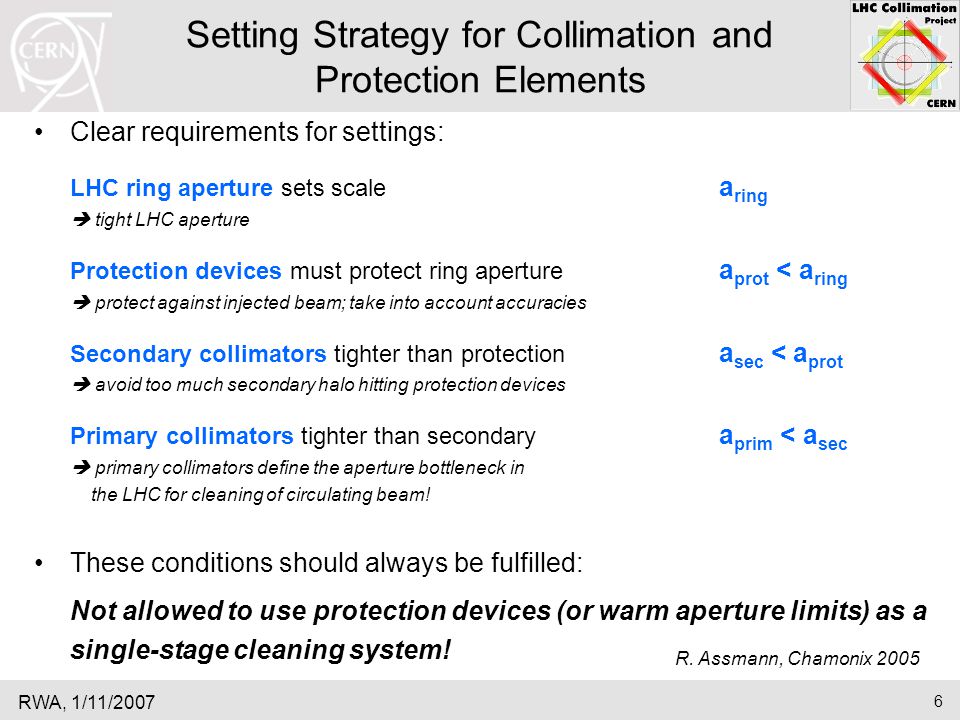 CERN

Setting Strategy for Collimation and Protection Elements

LHC Collimation Project CERN

• Clear requirements for settings:

LHC ring aperture sets scale $a_{ring}$
➔ tight LHC aperture

Protection devices must protect ring aperture $a_{prot} < a_{ring}$
➔ protect against injected beam; take into account accuracies

Secondary collimators tighter than protection $a_{sec} < a_{prot}$
➔ avoid too much secondary halo hitting protection devices

Primary collimators tighter than secondary $a_{prim} < a_{sec}$
➔ primary collimators define the aperture bottleneck in the LHC for cleaning of circulating beam!

• These conditions should always be fulfilled:

Not allowed to use protection devices (or warm aperture limits) as a single-stage cleaning system!

R. Assmann, Chamonix 2005

RWA, 1/11/2007

6